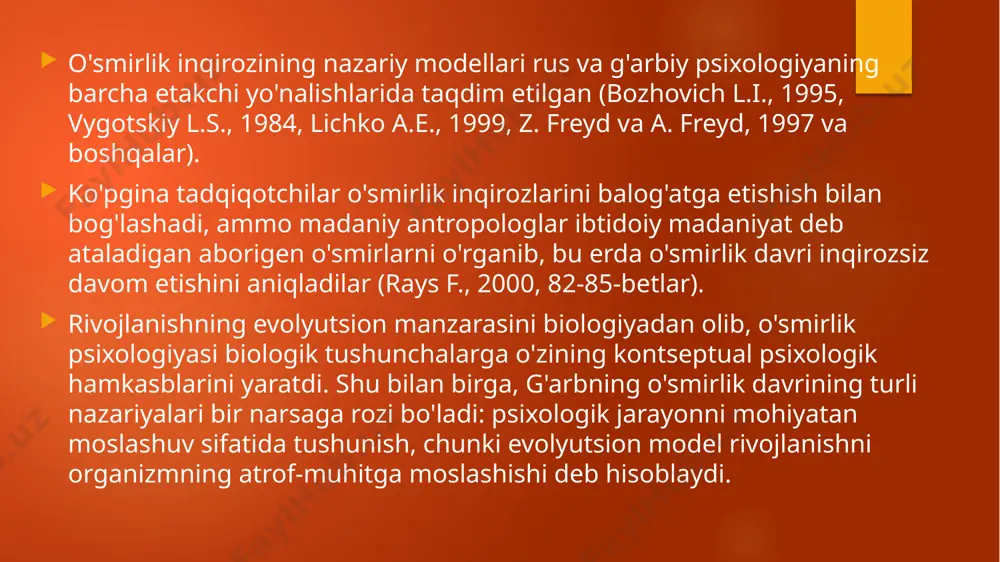 O'smirlik inqirozining nazariy modellari rus va g'arbiy psixologiyaning barcha etakchi yo'nalishlarida taqdim etilgan (Bozhovich L.I., 1995, Vygotskiy L.S., 1984, Lichko A.E., 1999, Z. Freyd va A. Freyd, 1997 va boshqalar).

Ko'pgina tadqiqotchilar o'smirlik inqirozlarini balog'atga etishish bilan bog'lashadi, ammo madaniy antropologlar ibtidoiy madaniyat deb ataladigan aborigen o'smirlarni o'rganib, bu erda o'smirlik davri inqirozsiz davom etishini aniqladilar (Rays F., 2000, 82-85-betlar).

Rivojlanishning evolyutsion manzarasini biologiyadan olib, o'smirlik psixologiyasi biologik tushunchalarga o'zining kontseptual psixologik hamkasblarini yaratdi. Shu bilan birga, G'arbning o'smirlik davrining turli nazariyalari bir narsaga rozi bo'ladi: psixologik jarayonni mohiyatan moslashuv sifatida tushunish, chunki evolyutsion model rivojlanishni organizmning atrof-muhitga moslashishi deb hisoblaydi.